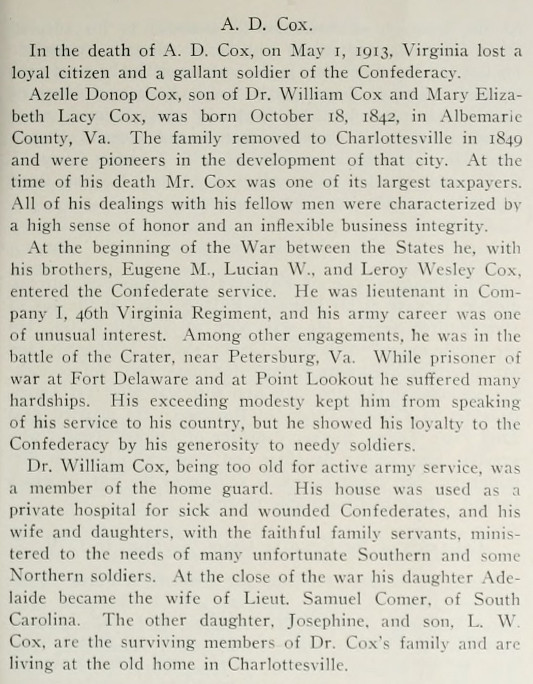 A. D. Cox.

In the death of A. D. Cox, on May 1, 1913, Virginia lost a loyal citizen and a gallant soldier of the Confederacy.

Azelle Donop Cox, son of Dr. William Cox and Mary Elizabeth Lacy Cox, was born October 18, 1842, in Albemarle County, Va. The family removed to Charlottesville in 1849 and were pioneers in the development of that city. At the time of his death Mr. Cox was one of its largest taxpayers. All of his dealings with his fellow men were characterized by a high sense of honor and an inflexible business integrity.

At the beginning of the War between the States he, with his brothers, Eugene M., Lucian W., and Leroy Wesley Cox, entered the Confederate service. He was lieutenant in Company I, 46th Virginia Regiment, and his army career was one of unusual interest. Among other engagements, he was in the battle of the Crater, near Petersburg, Va. While prisoner of war at Fort Delaware and at Point Lookout he suffered many hardships. His exceeding modesty kept him from speaking of his service to his country, but he showed his loyalty to the Confederacy by his generosity to needy soldiers.

Dr. William Cox, being too old for active army service, was a member of the home guard. His house was used as a private hospital for sick and wounded Confederates, and his wife and daughters, with the faithful family servants, ministered to the needs of many unfortunate Southern and some Northern soldiers. At the close of the war his daughter Adelaide became the wife of Lieut. Samuel Comer, of South Carolina. The other daughter, Josephine, and son, L. W. Cox, are the surviving members of Dr. Cox's family and are living at the old home in Charlottesville.